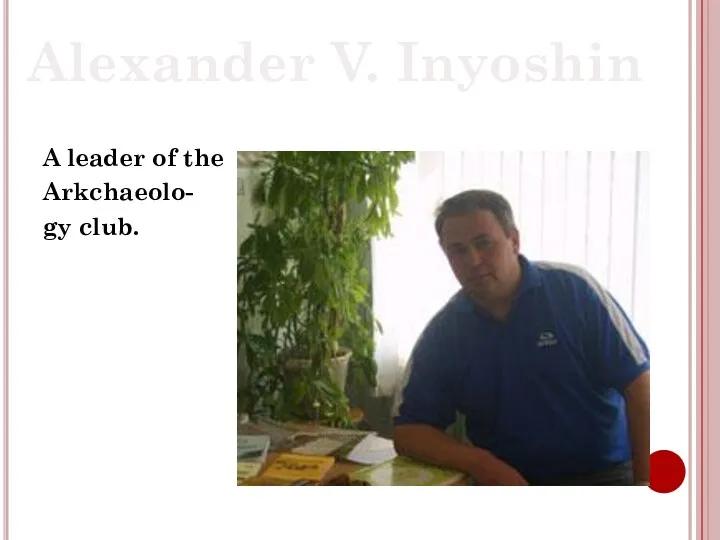 Alexander V. Inyoshin

A leader of the Arkchaeology club.